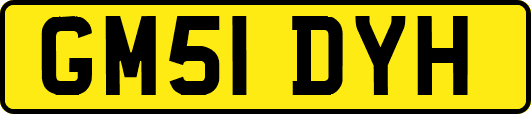 GM51 DYH